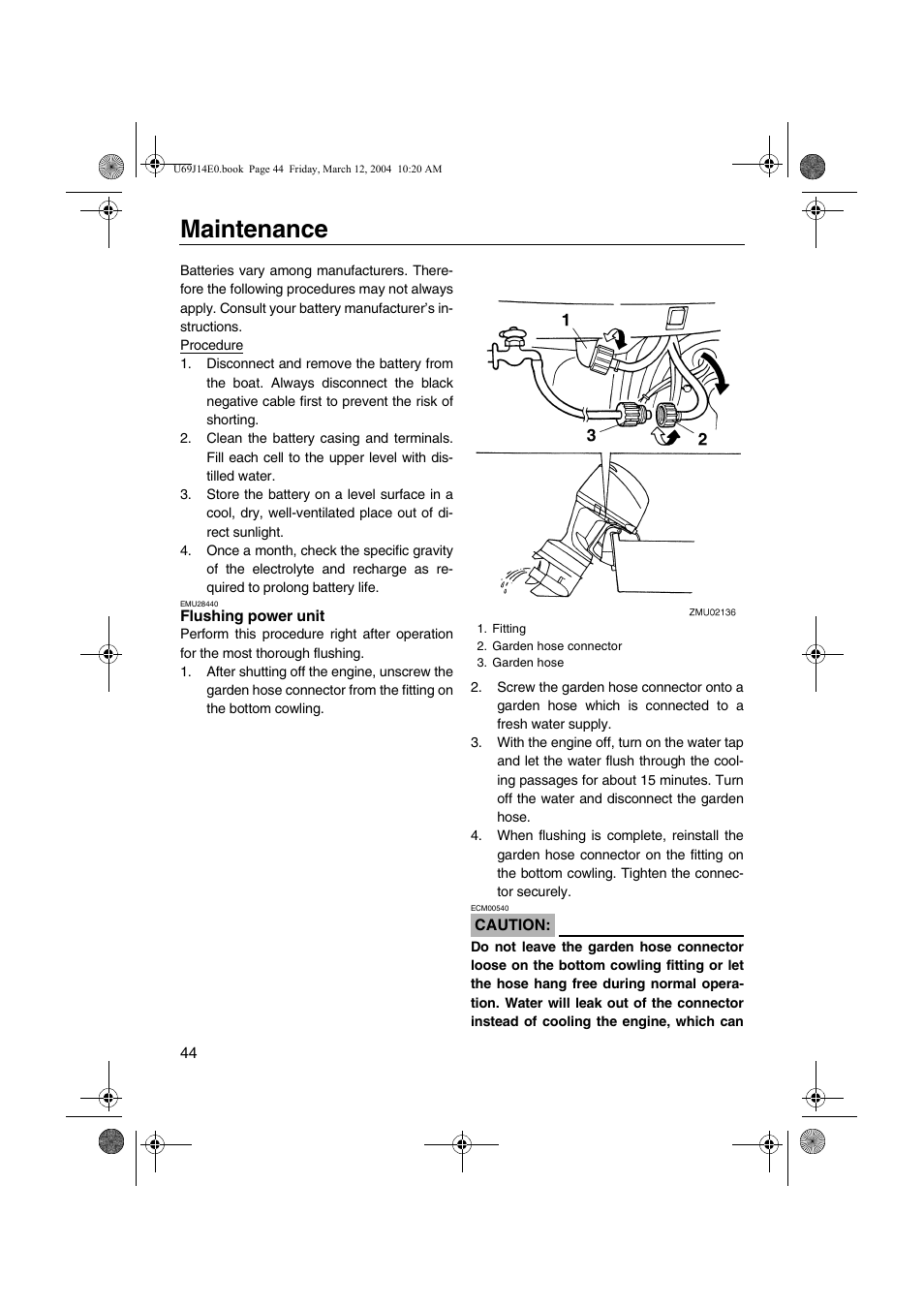 U69J14E0.book Page 44 Friday, March 12, 2004 10:20 AM

Maintenance

Batteries vary among manufacturers. Therefore the following procedures may not always apply. Consult your battery manufacturer's instructions.

Procedure
1. Disconnect and remove the battery from the boat. Always disconnect the black negative cable first to prevent the risk of shorting.
2. Clean the battery casing and terminals. Fill each cell to the upper level with distilled water.
3. Store the battery on a level surface in a cool, dry, well-ventilated place out of direct sunlight.
4. Once a month, check the specific gravity of the electrolyte and recharge as required to prolong battery life.

EMU28440
Flushing power unit
Perform this procedure right after operation for the most thorough flushing.
1. After shutting off the engine, unscrew the garden hose connector from the fitting on the bottom cowling.

1
3
2

ZMU02136

1. Fitting
2. Garden hose connector
3. Garden hose

2. Screw the garden hose connector onto a garden hose which is connected to a fresh water supply.
3. With the engine off, turn on the water tap and let the water flush through the cooling passages for about 15 minutes. Turn off the water and disconnect the garden hose.
4. When flushing is complete, reinstall the garden hose connector on the fitting on the bottom cowling. Tighten the connector securely.

ECM00540
CAUTION:
Do not leave the garden hose connector loose on the bottom cowling fitting or let the hose hang free during normal operation. Water will leak out of the connector instead of cooling the engine, which can

44